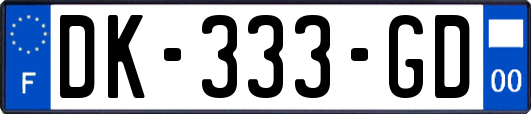 F
DK-333-GD
00